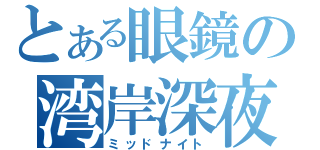 とある眼鏡の

湾岸深夜

ミッドナイト